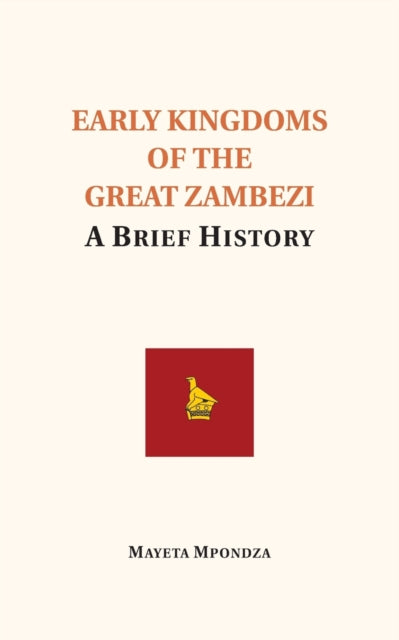 EARLY KINGDOMS OF THE GREAT ZAMBEZI

A BRIEF HISTORY

MAYETA MPONDZA